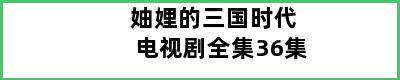 妯娌的三国时代

电视剧全集36集